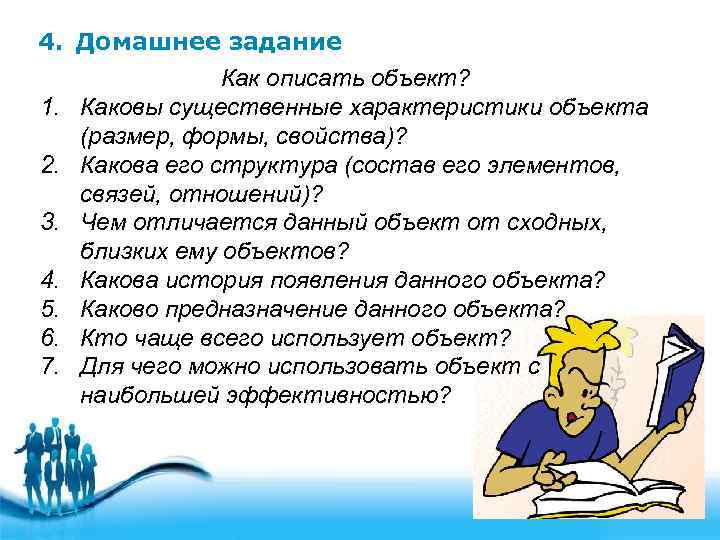 4. Домашнее задание

Как описать объект?

1. Каковы существенные характеристики объекта (размер, формы, свойства)?
2. Какова его структура (состав его элементов, связей, отношений)?
3. Чем отличается данный объект от сходных, близких ему объектов?
4. Какова история появления данного объекта?
5. Каково предназначение данного объекта?
6. Кто чаще всего использует объект?
7. Для чего можно использовать объект с наибольшей эффективностью?